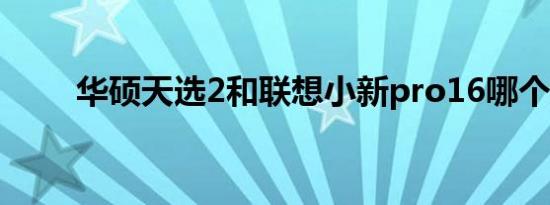 华硕天选2和联想小新pro16哪个